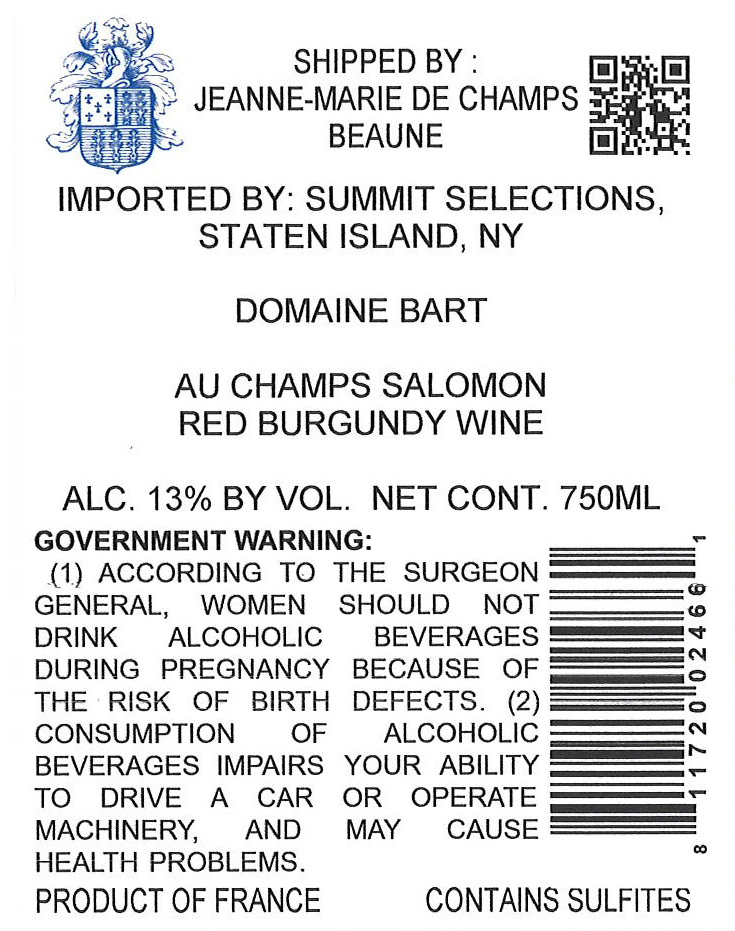 SHIPPED BY :
JEANNE-MARIE DE CHAMPS
BEAUNE

IMPORTED BY: SUMMIT SELECTIONS,
STATEN ISLAND, NY

DOMAINE BART

AU CHAMPS SALOMON
RED BURGUNDY WINE

ALC. 13% BY VOL. NET CONT. 750ML

GOVERNMENT WARNING:

(1) ACCORDING TO THE SURGEON GENERAL, WOMEN SHOULD NOT DRINK ALCOHOLIC BEVERAGES DURING PREGNANCY BECAUSE OF THE RISK OF BIRTH DEFECTS. (2) CONSUMPTION OF ALCOHOLIC BEVERAGES IMPAIRS YOUR ABILITY TO DRIVE A CAR OR OPERATE MACHINERY, AND MAY CAUSE HEALTH PROBLEMS.

8 11720 02466 1

PRODUCT OF FRANCE
CONTAINS SULFITES